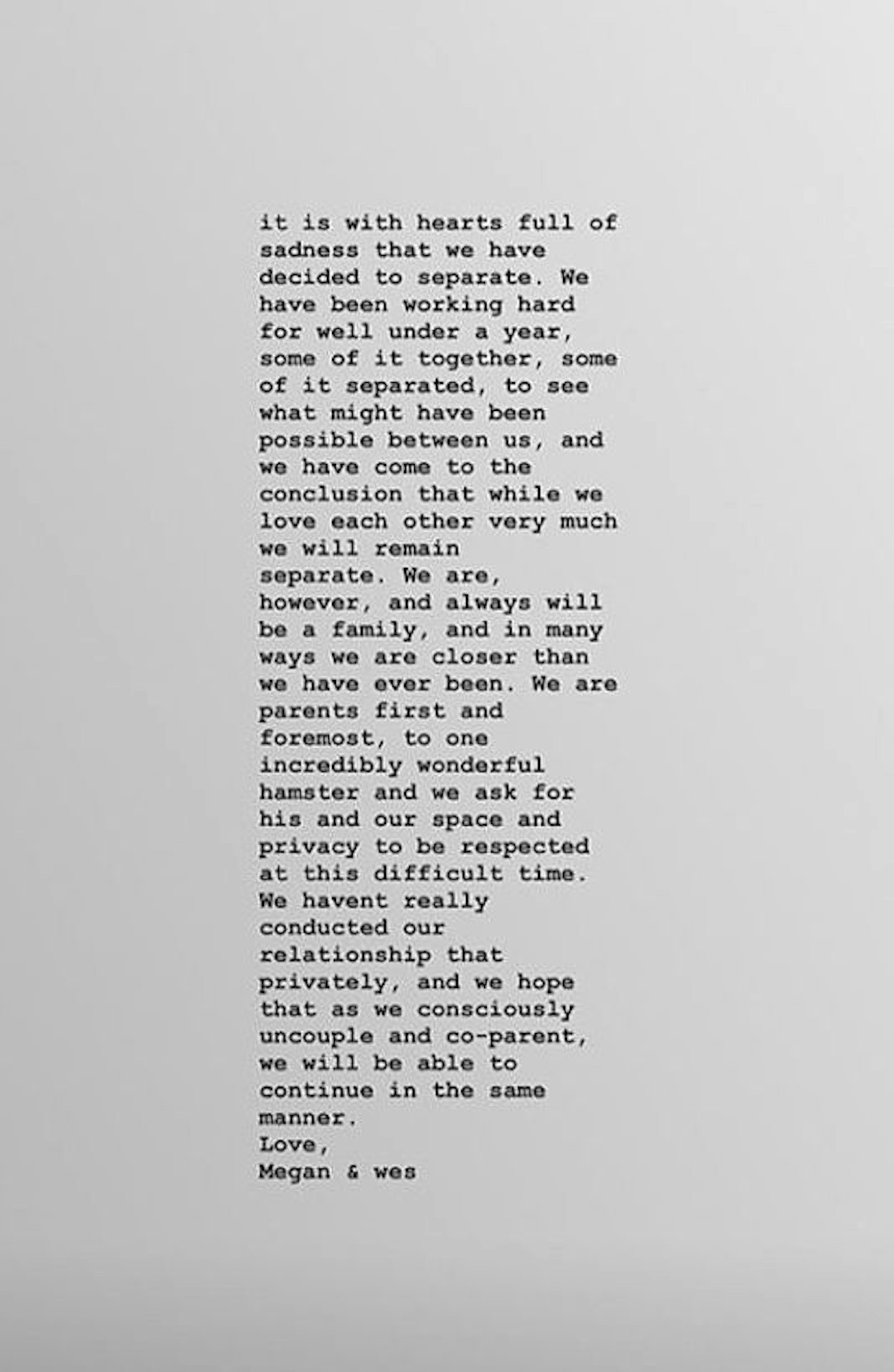 it is with hearts full of sadness that we have decided to separate. We have been working hard for well under a year, some of it together, some of it separated, to see what might have been possible between us, and we have come to the conclusion that while we love each other very much we will remain separate. We are, however, and always will be a family, and in many ways we are closer than we have ever been. We are parents first and foremost, to one incredibly wonderful hamster and we ask for his and our space and privacy to be respected at this difficult time. We havent really conducted our relationship that privately, and we hope that as we consciously uncouple and co-parent, we will be able to continue in the same manner.
Love,
Megan & wes